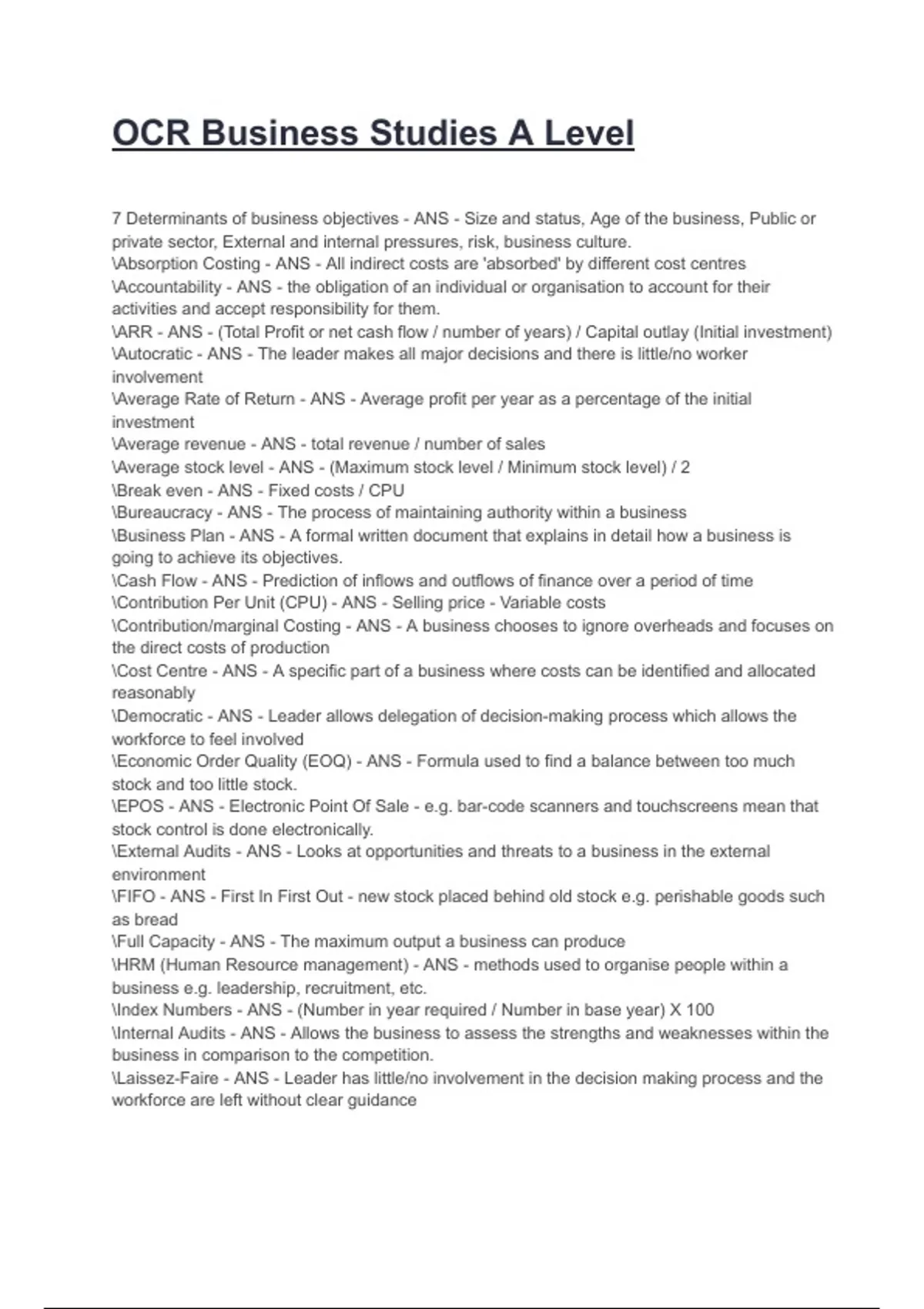 OCR Business Studies A Level

7 Determinants of business objectives - ANS - Size and status, Age of the business, Public or private sector, External and internal pressures, risk, business culture.
\Absorption Costing - ANS - All indirect costs are 'absorbed' by different cost centres
\Accountability - ANS - the obligation of an individual or organisation to account for their activities and accept responsibility for them.
\ARR - ANS - (Total Profit or net cash flow / number of years) / Capital outlay (Initial investment)
\Autocratic - ANS - The leader makes all major decisions and there is little/no worker involvement
\Average Rate of Return - ANS - Average profit per year as a percentage of the initial investment
\Average revenue - ANS - total revenue / number of sales
\Average stock level - ANS - (Maximum stock level / Minimum stock level) / 2
\Break even - ANS - Fixed costs / CPU
\Bureaucracy - ANS - The process of maintaining authority within a business
\Business Plan - ANS - A formal written document that explains in detail how a business is going to achieve its objectives.
\Cash Flow - ANS - Prediction of inflows and outflows of finance over a period of time
\Contribution Per Unit (CPU) - ANS - Selling price - Variable costs
\Contribution/marginal Costing - ANS - A business chooses to ignore overheads and focuses on the direct costs of production
\Cost Centre - ANS - A specific part of a business where costs can be identified and allocated reasonably
\Democratic - ANS - Leader allows delegation of decision-making process which allows the workforce to feel involved
\Economic Order Quality (EOQ) - ANS - Formula used to find a balance between too much stock and too little stock.
\EPOS - ANS - Electronic Point Of Sale - e.g. bar-code scanners and touchscreens mean that stock control is done electronically.
\External Audits - ANS - Looks at opportunities and threats to a business in the external environment
\FIFO - ANS - First In First Out - new stock placed behind old stock e.g. perishable goods such as bread
\Full Capacity - ANS - The maximum output a business can produce
\HRM (Human Resource management) - ANS - methods used to organise people within a business e.g. leadership, recruitment, etc.
\Index Numbers - ANS - (Number in year required / Number in base year) X 100
\Internal Audits - ANS - Allows the business to assess the strengths and weaknesses within the business in comparison to the competition.
\Laissez-Faire - ANS - Leader has little/no involvement in the decision making process and the workforce are left without clear guidance